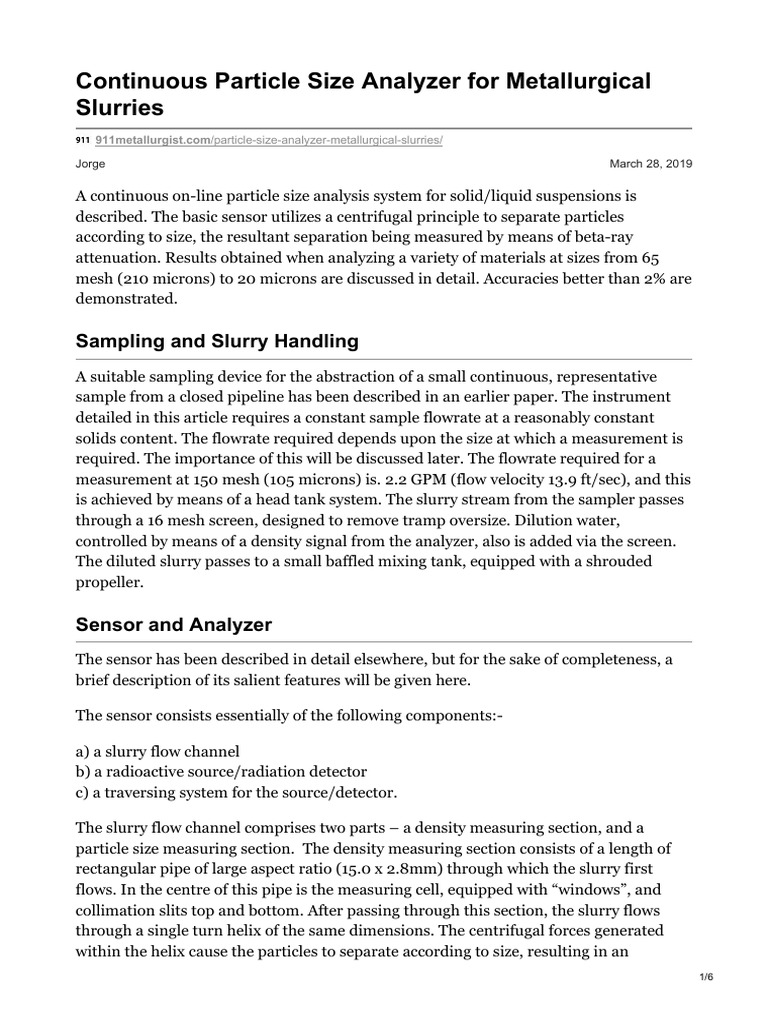 Continuous Particle Size Analyzer for Metallurgical Slurries

911 911metallurgist.com/particle-size-analyzer-metallurgical-slurries/

Jorge

March 28, 2019

A continuous on-line particle size analysis system for solid/liquid suspensions is described. The basic sensor utilizes a centrifugal principle to separate particles according to size, the resultant separation being measured by means of beta-ray attenuation. Results obtained when analyzing a variety of materials at sizes from 65 mesh (210 microns) to 20 microns are discussed in detail. Accuracies better than 2% are demonstrated.

Sampling and Slurry Handling

A suitable sampling device for the abstraction of a small continuous, representative sample from a closed pipeline has been described in an earlier paper. The instrument detailed in this article requires a constant sample flowrate at a reasonably constant solids content. The flowrate required depends upon the size at which a measurement is required. The importance of this will be discussed later. The flowrate required for a measurement at 150 mesh (105 microns) is. 2.2 GPM (flow velocity 13.9 ft/sec), and this is achieved by means of a head tank system. The slurry stream from the sampler passes through a 16 mesh screen, designed to remove tramp oversize. Dilution water, controlled by means of a density signal from the analyzer, also is added via the screen. The diluted slurry passes to a small baffled mixing tank, equipped with a shrouded propeller.

Sensor and Analyzer

The sensor has been described in detail elsewhere, but for the sake of completeness, a brief description of its salient features will be given here.

The sensor consists essentially of the following components:-

a) a slurry flow channel
b) a radioactive source/radiation detector
c) a traversing system for the source/detector.

The slurry flow channel comprises two parts – a density measuring section, and a particle size measuring section. The density measuring section consists of a length of rectangular pipe of large aspect ratio (15.0 x 2.8mm) through which the slurry first flows. In the centre of this pipe is the measuring cell, equipped with "windows", and collimation slits top and bottom. After passing through this section, the slurry flows through a single turn helix of the same dimensions. The centrifugal forces generated within the helix cause the particles to separate according to size, resulting in an

1/6